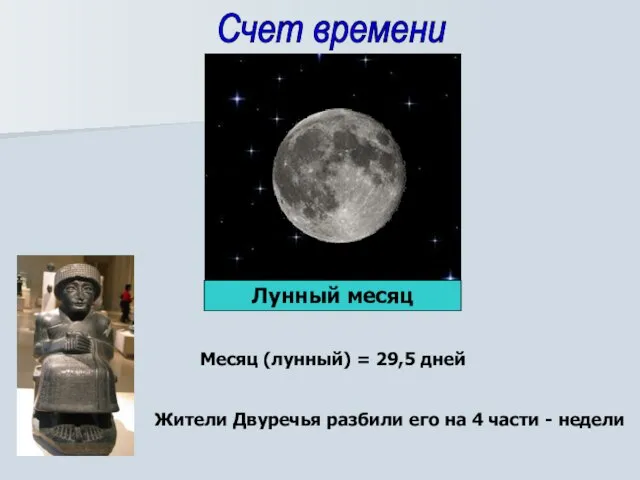 Счет времени

Лунный месяц

Месяц (лунный) = 29,5 дней

Жители Двуречья разбили его на 4 части - недели